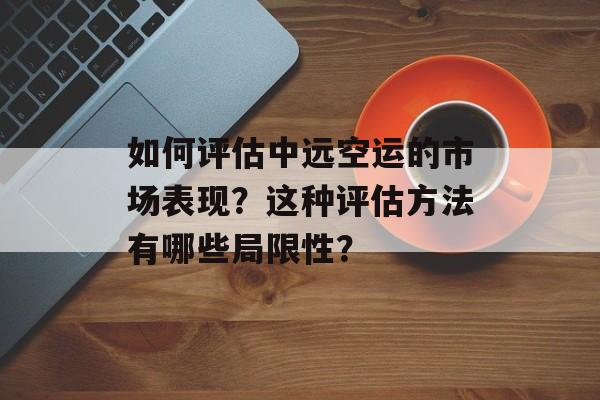 如何评估中远空运的市场表现？这种评估方法有哪些局限性？